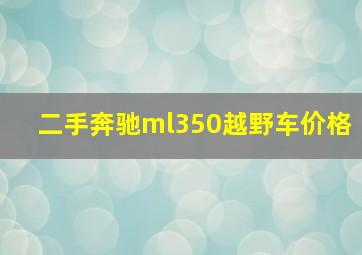 二手奔驰ml350越野车价格